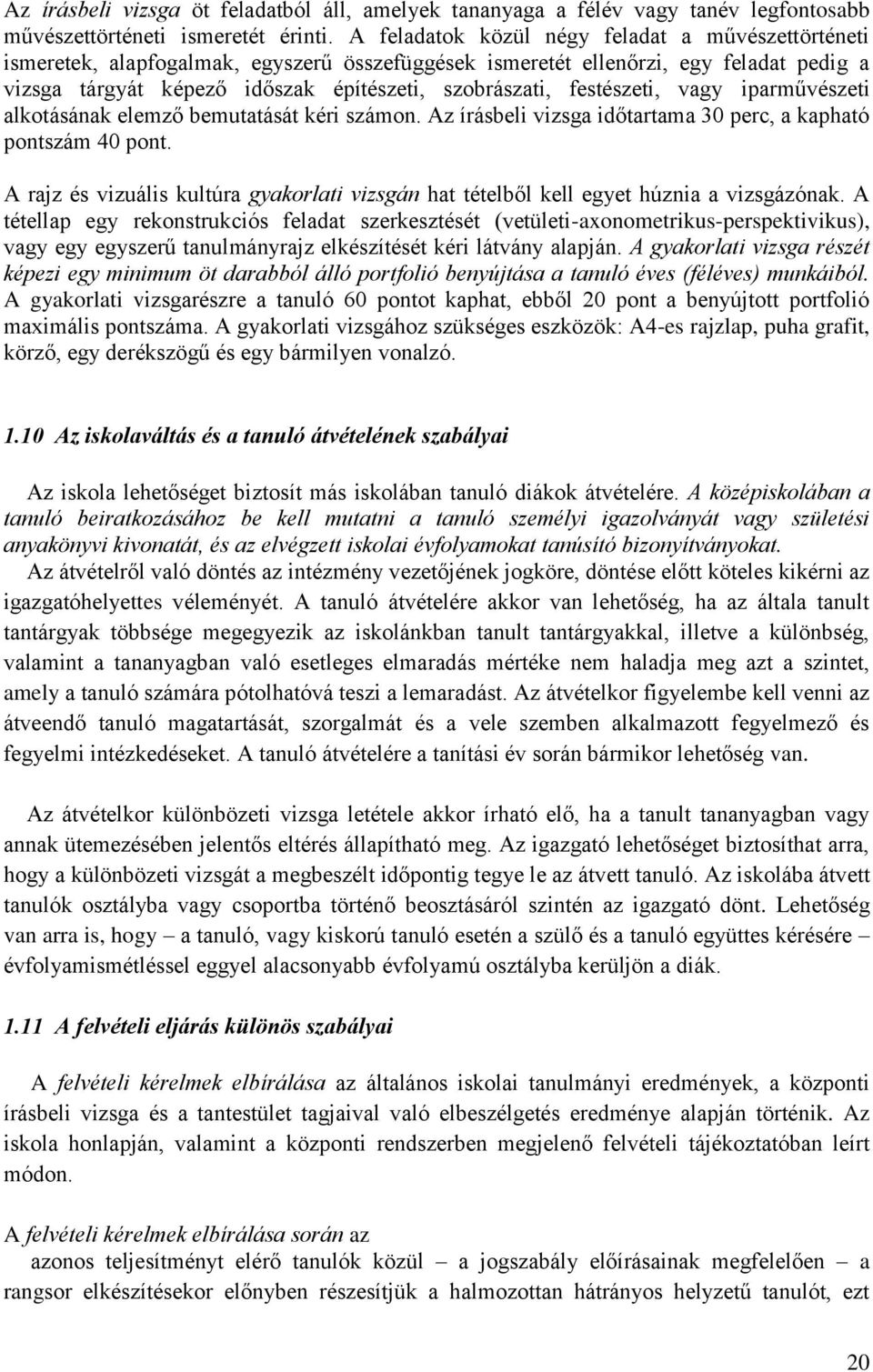 Az írásbeli vizsga öt feladatból áll, amelyek tananyaga a félév vagy tanév legfontosabb művészettörténeti ismeretét érinti. A feladatok közül négy feladat a művészettörténeti ismeretek, alapfogalmak, egyszerű összefüggések ismeretét ellenőrzi, egy feladat pedig a vizsga tárgyát képező időszak építészeti, szobrászati, festészeti, vagy iparművészeti alkotásának elemző bemutatását kéri számon. Az írásbeli vizsga időtartama 30 perc, a kapható pontszám 40 pont.

A rajz és vizuális kultúra gyakorlati vizsgán hat tételből kell egyet húznia a vizsgázónak. A tétellap egy rekonstrukciós feladat szerkesztését (vetületi-axonometrikus-perspektivikus), vagy egy egyszerű tanulmányrajz elkészítését kéri látvány alapján. A gyakorlati vizsga részét képezi egy minimum öt darabból álló portfolió benyújtása a tanuló éves (féléves) munkáiból. A gyakorlati vizsgarészre a tanuló 60 pontot kaphat, ebből 20 pont a benyújtott portfolió maximális pontszáma. A gyakorlati vizsgához szükséges eszközök: A4-es rajzlap, puha grafit, körző, egy derékszögű és egy bármilyen vonalzó.

1.10 Az iskolaváltás és a tanuló átvételének szabályai

Az iskola lehetőséget biztosít más iskolában tanuló diákok átvételére. A középiskolában a tanuló beiratkozásához be kell mutatni a tanuló személyi igazolványát vagy születési anyakönyvi kivonatát, és az elvégzett iskolai évfolyamokat tanúsító bizonyítványokat.
Az átvételről való döntés az intézmény vezetőjének jogköre, döntése előtt köteles kikérni az igazgatóhelyettes véleményét. A tanuló átvételére akkor van lehetőség, ha az általa tanult tantárgyak többsége megegyezik az iskolánkban tanult tantárgyakkal, illetve a különbség, valamint a tananyagban való esetleges elmaradás mértéke nem haladja meg azt a szintet, amely a tanuló számára pótolhatóvá teszi a lemaradást. Az átvételkor figyelembe kell venni az átveendő tanuló magatartását, szorgalmát és a vele szemben alkalmazott fegyelmező és fegyelmi intézkedéseket. A tanuló átvételére a tanítási év során bármikor lehetőség van.

Az átvételkor különbözeti vizsga letétele akkor írható elő, ha a tanult tananyagban vagy annak ütemezésében jelentős eltérés állapítható meg. Az igazgató lehetőséget biztosíthat arra, hogy a különbözeti vizsgát a megbeszélt időpontig tegye le az átvett tanuló. Az iskolába átvett tanulók osztályba vagy csoportba történő beosztásáról szintén az igazgató dönt. Lehetőség van arra is, hogy – a tanuló, vagy kiskorú tanuló esetén a szülő és a tanuló együttes kérésére – évfolyamismétléssel eggyel alacsonyabb évfolyamú osztályba kerüljön a diák.

1.11 A felvételi eljárás különös szabályai

A felvételi kérelmek elbírálása az általános iskolai tanulmányi eredmények, a központi írásbeli vizsga és a tantestület tagjaival való elbeszélgetés eredménye alapján történik. Az iskola honlapján, a központi rendszerben megjelenő felvételi tájékoztatóban leírt módon.

A felvételi kérelmek elbírálása során az
azonos teljesítményt elérő tanulók közül – a jogszabály előírásainak megfelelően – a rangsor elkészítésekor előnyben részesítjük a halmozottan hátrányos helyzetű tanulót, ezt

20